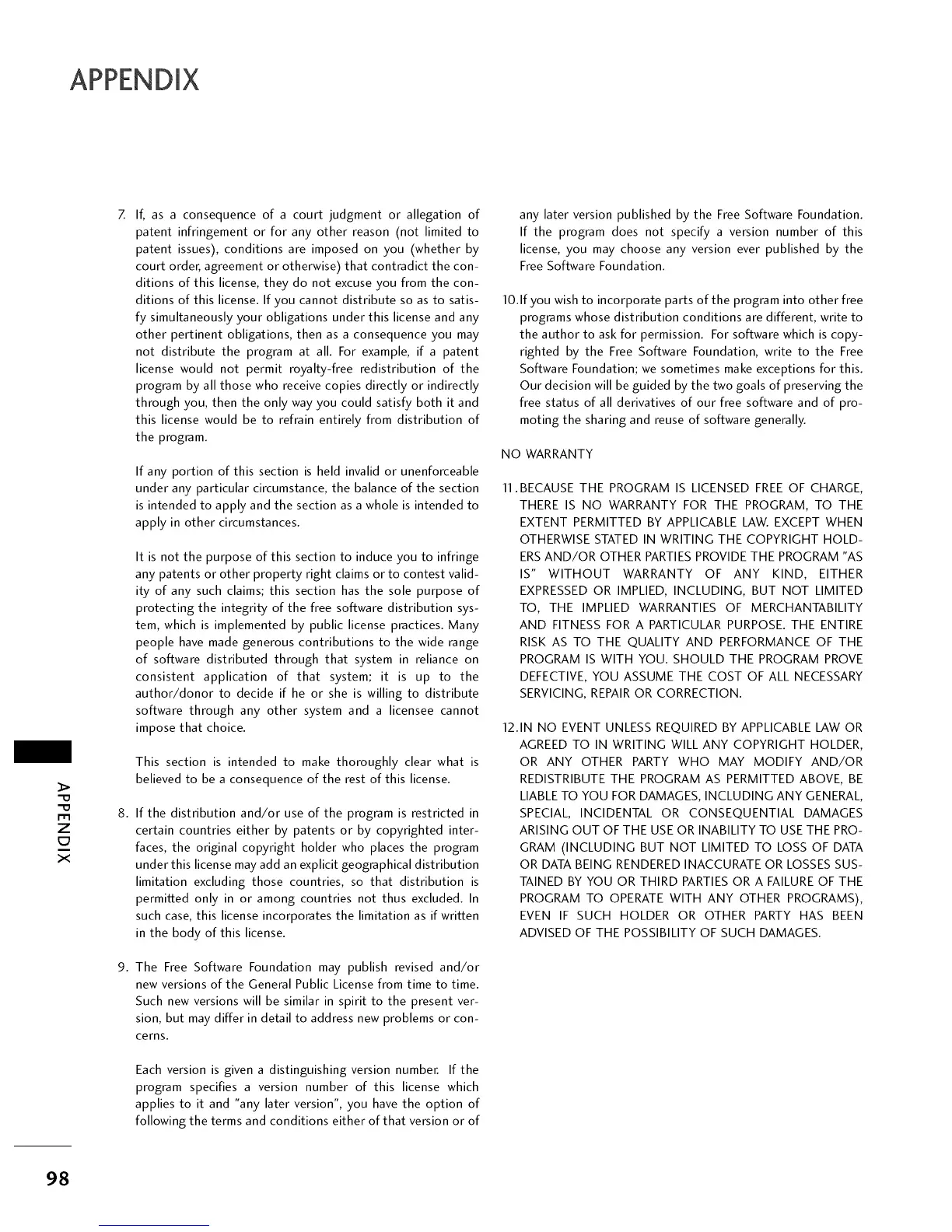 APPENDIX

7. If, as a consequence of a court judgment or allegation of patent infringement or for any other reason (not limited to patent issues), conditions are imposed on you (whether by court order, agreement or otherwise) that contradict the conditions of this license, they do not excuse you from the conditions of this license. If you cannot distribute so as to satisfy simultaneously your obligations under this license and any other pertinent obligations, then as a consequence you may not distribute the program at all. For example, if a patent license would not permit royalty-free redistribution of the program by all those who receive copies directly or indirectly through you, then the only way you could satisfy both it and this license would be to refrain entirely from distribution of the program.

If any portion of this section is held invalid or unenforceable under any particular circumstance, the balance of the section is intended to apply and the section as a whole is intended to apply in other circumstances.

It is not the purpose of this section to induce you to infringe any patents or other property right claims or to contest validity of any such claims; this section has the sole purpose of protecting the integrity of the free software distribution system, which is implemented by public license practices. Many people have made generous contributions to the wide range of software distributed through that system in reliance on consistent application of that system; it is up to the author/donor to decide if he or she is willing to distribute software through any other system and a licensee cannot impose that choice.

This section is intended to make thoroughly clear what is believed to be a consequence of the rest of this license.

8. If the distribution and/or use of the program is restricted in certain countries either by patents or by copyrighted interfaces, the original copyright holder who places the program under this license may add an explicit geographical distribution limitation excluding those countries, so that distribution is permitted only in or among countries not thus excluded. In such case, this license incorporates the limitation as if written in the body of this license.

9. The Free Software Foundation may publish revised and/or new versions of the General Public License from time to time. Such new versions will be similar in spirit to the present version, but may differ in detail to address new problems or concerns.

Each version is given a distinguishing version number. If the program specifies a version number of this license which applies to it and "any later version", you have the option of following the terms and conditions either of that version or of any later version published by the Free Software Foundation. If the program does not specify a version number of this license, you may choose any version ever published by the Free Software Foundation.

10.If you wish to incorporate parts of the program into other free programs whose distribution conditions are different, write to the author to ask for permission. For software which is copyrighted by the Free Software Foundation, write to the Free Software Foundation; we sometimes make exceptions for this. Our decision will be guided by the two goals of preserving the free status of all derivatives of our free software and of promoting the sharing and reuse of software generally.

NO WARRANTY

11.BECAUSE THE PROGRAM IS LICENSED FREE OF CHARGE, THERE IS NO WARRANTY FOR THE PROGRAM, TO THE EXTENT PERMITTED BY APPLICABLE LAW. EXCEPT WHEN OTHERWISE STATED IN WRITING THE COPYRIGHT HOLDERS AND/OR OTHER PARTIES PROVIDE THE PROGRAM "AS IS" WITHOUT WARRANTY OF ANY KIND, EITHER EXPRESSED OR IMPLIED, INCLUDING, BUT NOT LIMITED TO, THE IMPLIED WARRANTIES OF MERCHANTABILITY AND FITNESS FOR A PARTICULAR PURPOSE. THE ENTIRE RISK AS TO THE QUALITY AND PERFORMANCE OF THE PROGRAM IS WITH YOU. SHOULD THE PROGRAM PROVE DEFECTIVE, YOU ASSUME THE COST OF ALL NECESSARY SERVICING, REPAIR OR CORRECTION.

12.IN NO EVENT UNLESS REQUIRED BY APPLICABLE LAW OR AGREED TO IN WRITING WILL ANY COPYRIGHT HOLDER, OR ANY OTHER PARTY WHO MAY MODIFY AND/OR REDISTRIBUTE THE PROGRAM AS PERMITTED ABOVE, BE LIABLE TO YOU FOR DAMAGES, INCLUDING ANY GENERAL, SPECIAL, INCIDENTAL OR CONSEQUENTIAL DAMAGES ARISING OUT OF THE USE OR INABILITY TO USE THE PROGRAM (INCLUDING BUT NOT LIMITED TO LOSS OF DATA OR DATA BEING RENDERED INACCURATE OR LOSSES SUSTAINED BY YOU OR THIRD PARTIES OR A FAILURE OF THE PROGRAM TO OPERATE WITH ANY OTHER PROGRAMS), EVEN IF SUCH HOLDER OR OTHER PARTY HAS BEEN ADVISED OF THE POSSIBILITY OF SUCH DAMAGES.

APPENDIX

98